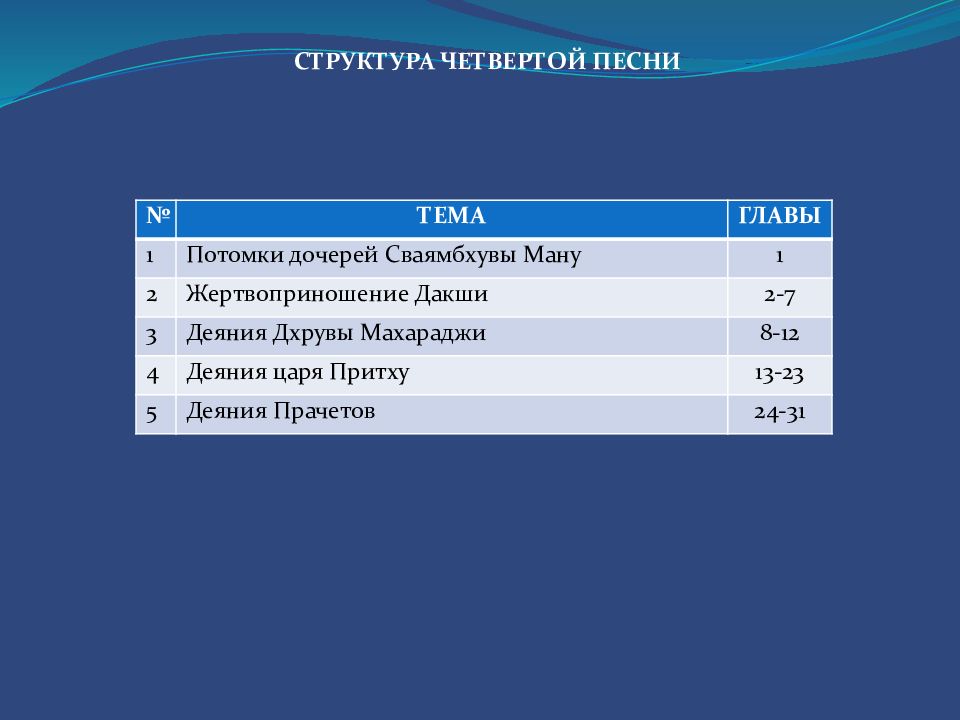 СТРУКТУРА ЧЕТВЕРТОЙ ПЕСНИ

| № | ТЕМА | ГЛАВЫ |
|---|---|---|
| 1 | Потомки дочерей Сваямбхувы Ману | 1 |
| 2 | Жертвоприношение Дакши | 2-7 |
| 3 | Деяния Дхрувы Махараджи | 8-12 |
| 4 | Деяния царя Притху | 13-23 |
| 5 | Деяния Прачетов | 24-31 |